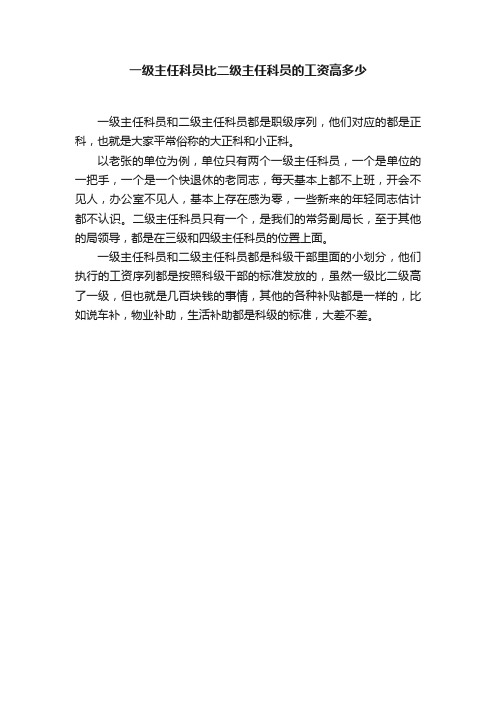 一级主任科员比二级主任科员的工资高多少

一级主任科员和二级主任科员都是职级序列，他们对应的都是正科，也就是大家平常俗称的大正科和小正科。

以老张的单位为例，单位只有两个一级主任科员，一个是单位的一把手，一个是一个快退休的老同志，每天基本上都不上班，开会不见人，办公室不见人，基本上存在感为零，一些新来的年轻同志估计都不认识。二级主任科员只有一个，是我们的常务副局长，至于其他的局领导，都是在三级和四级主任科员的位置上面。

一级主任科员和二级主任科员都是科级干部里面的小划分，他们执行的工资序列都是按照科级干部的标准发放的，虽然一级比二级高了一级，但也就是几百块钱的事情，其他的各种补贴都是一样的，比如说车补，物业补助，生活补助都是科级的标准，大差不差。